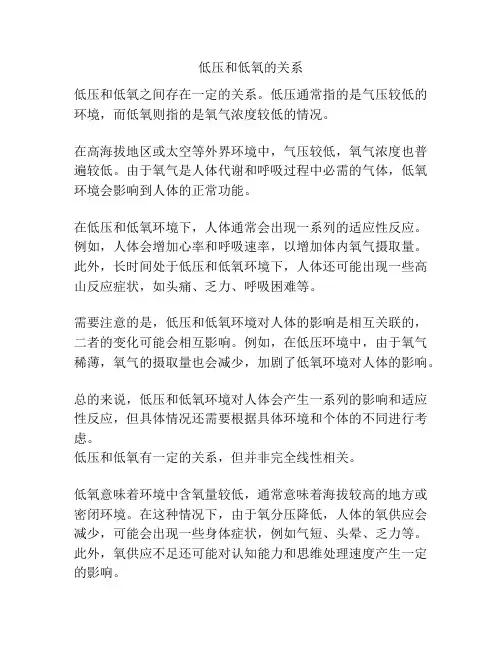 低压和低氧的关系

低压和低氧之间存在一定的关系。低压通常指的是气压较低的环境，而低氧则指的是氧气浓度较低的情况。

在高海拔地区或太空等外界环境中，气压较低，氧气浓度也普遍较低。由于氧气是人体代谢和呼吸过程中必需的气体，低氧环境会影响到人体的正常功能。

在低压和低氧环境下，人体通常会出现一系列的适应性反应。例如，人体会增加心率和呼吸速率，以增加体内氧气摄取量。此外，长时间处于低压和低氧环境下，人体还可能出现一些高山反应症状，如头痛、乏力、呼吸困难等。

需要注意的是，低压和低氧环境对人体的影响是相互关联的，二者的变化可能会相互影响。例如，在低压环境中，由于氧气稀薄，氧气的摄取量也会减少，加剧了低氧环境对人体的影响。

总的来说，低压和低氧环境对人体会产生一系列的影响和适应性反应，但具体情况还需要根据具体环境和个体的不同进行考虑。
低压和低氧有一定的关系，但并非完全线性相关。

低氧意味着环境中含氧量较低，通常意味着海拔较高的地方或密闭环境。在这种情况下，由于氧分压降低，人体的氧供应会减少，可能会出现一些身体症状，例如气短、头晕、乏力等。此外，氧供应不足还可能对认知能力和思维处理速度产生一定的影响。